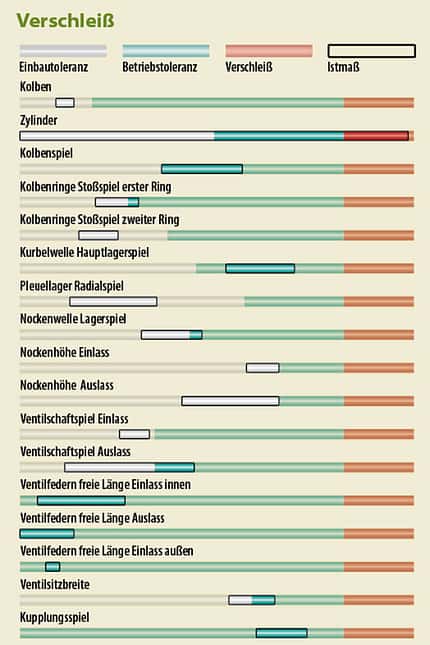 Verschleiß

Einbautoleranz
Betriebstoleranz
Verschleiß
Istmaß

Kolben

Zylinder

Kolbenspiel

Kolbenringe Stoßspiel erster Ring

Kolbenringe Stoßspiel zweiter Ring

Kurbelwelle Hauptlagerspiel

Pleuellager Radialspiel

Nockenwelle Lagerspiel

Nockenhöhe Einlass

Nockenhöhe Auslass

Ventilschaftspiel Einlass

Ventilschaftspiel Auslass

Ventilfedern freie Länge Einlass innen

Ventilfedern freie Länge Auslass

Ventilfedern freie Länge Einlass außen

Ventilsitzbreite

Kupplungsspiel